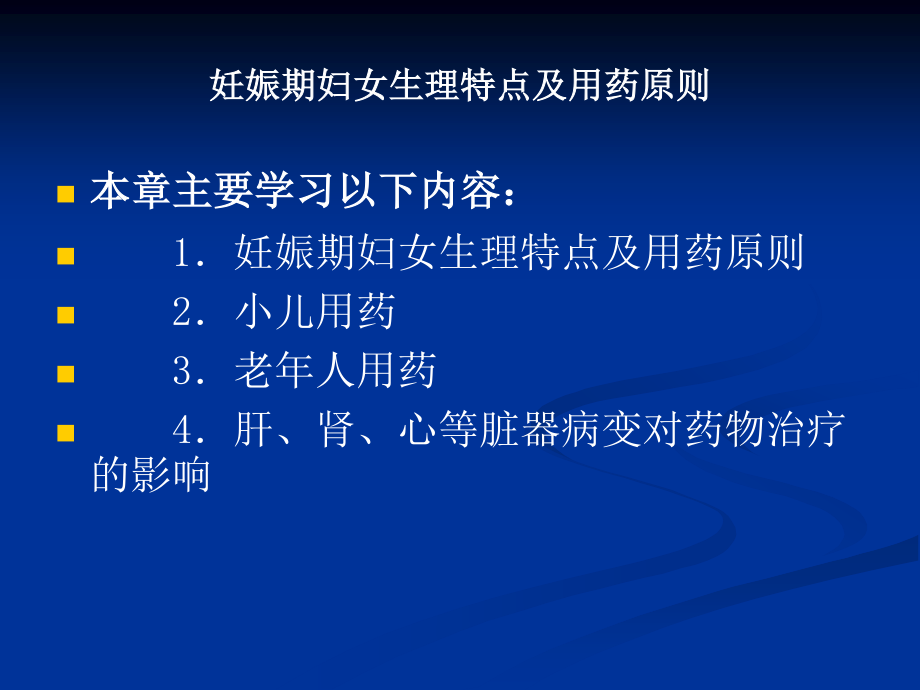 妊娠期妇女生理特点及用药原则

本章主要学习以下内容：

1．妊娠期妇女生理特点及用药原则

2．小儿用药

3．老年人用药

4．肝、肾、心等脏器病变对药物治疗的影响